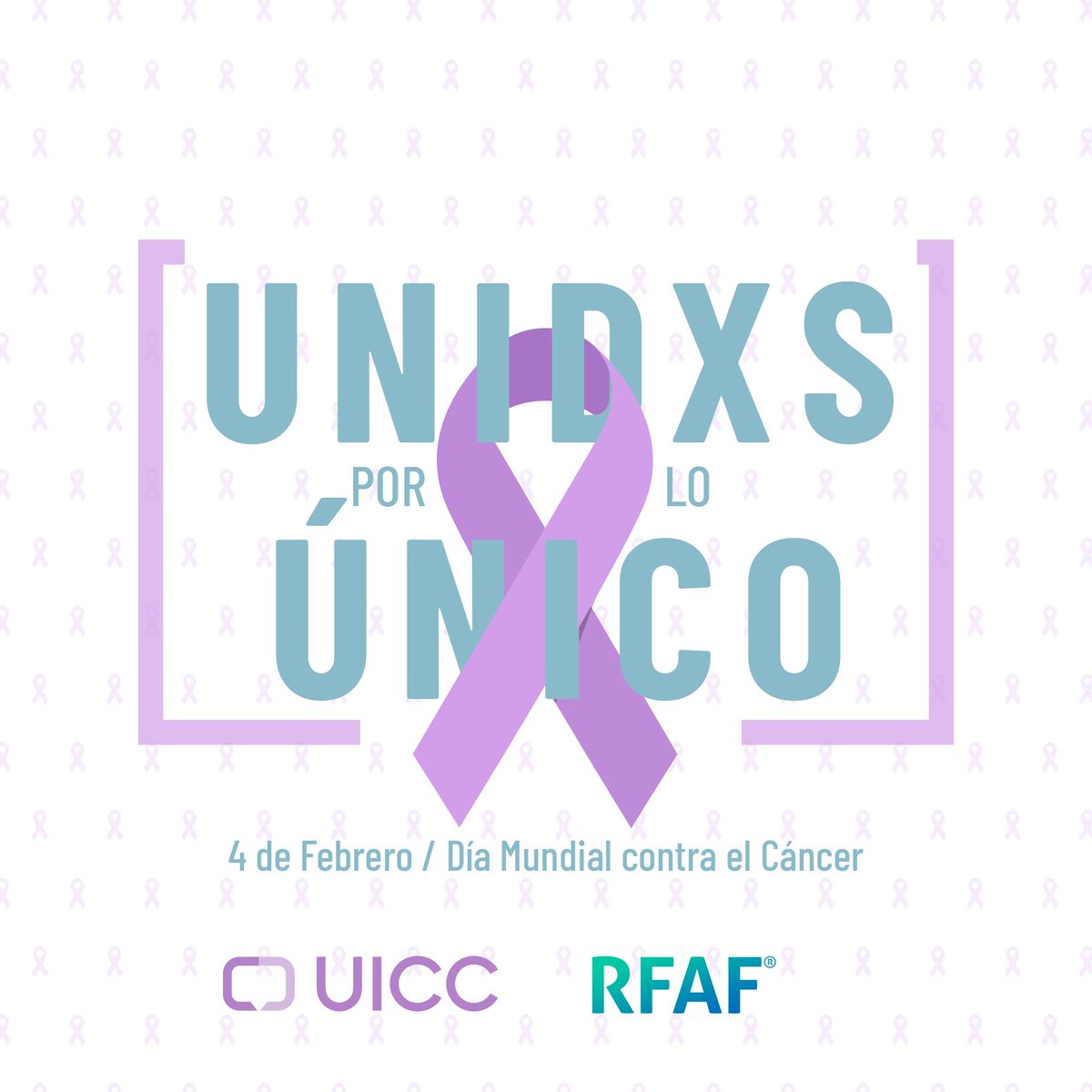 UNIDXS
POR LO
ÚNICO

4 de Febrero / Día Mundial contra el Cáncer

UICC RFAF®